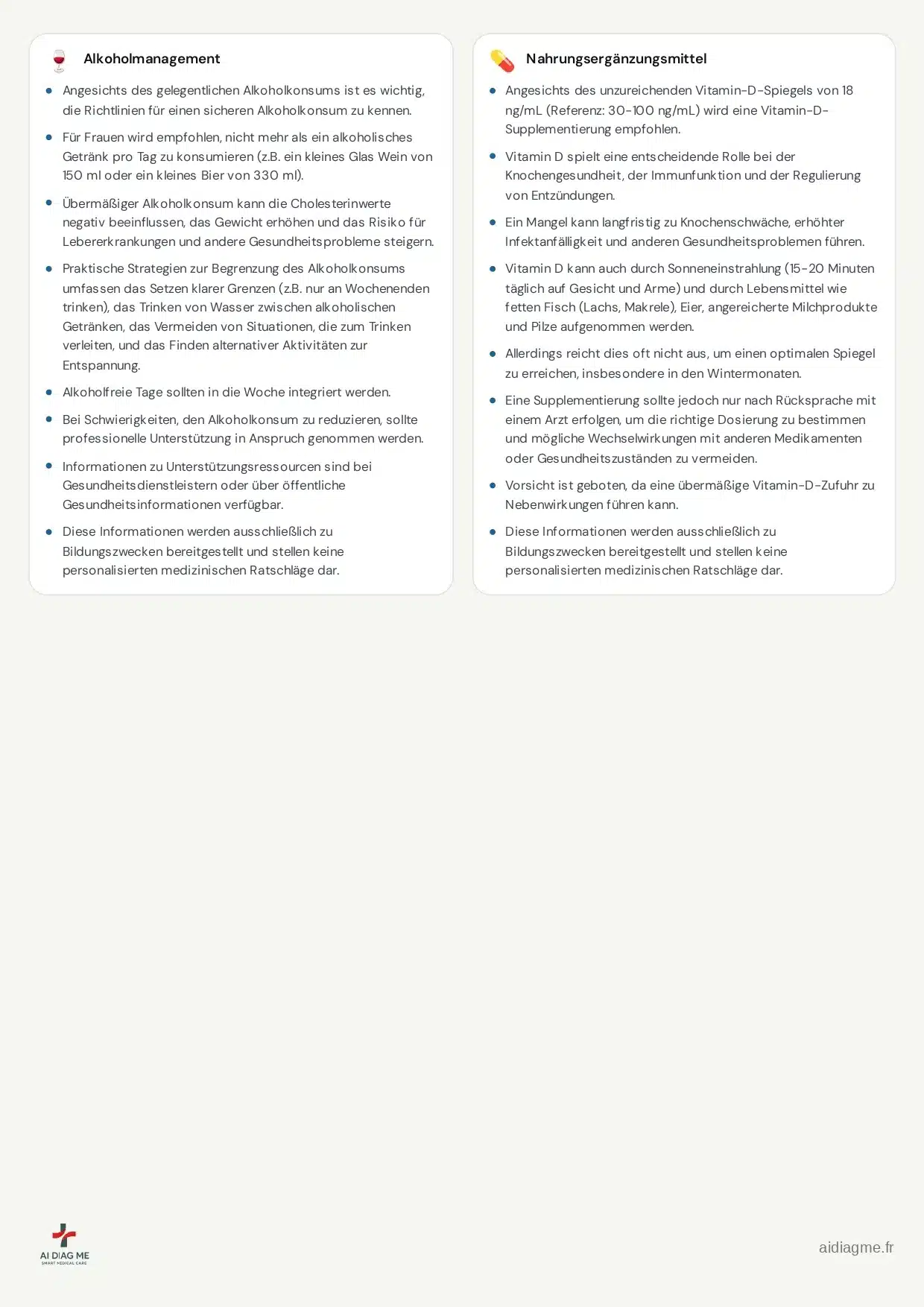 Alkoholmanagement

- Angesichts des gelegentlichen Alkoholkonsums ist es wichtig, die Richtlinien für einen sicheren Alkoholkonsum zu kennen.
- Für Frauen wird empfohlen, nicht mehr als ein alkoholisches Getränk pro Tag zu konsumieren (z.B. ein kleines Glas Wein von 150 ml oder ein kleines Bier von 330 ml).
- Übermäßiger Alkoholkonsum kann die Cholesterinwerte negativ beeinflussen, das Gewicht erhöhen und das Risiko für Lebererkrankungen und andere Gesundheitsprobleme steigern.
- Praktische Strategien zur Begrenzung des Alkoholkonsums umfassen das Setzen klarer Grenzen (z.B. nur an Wochenenden trinken), das Trinken von Wasser zwischen alkoholischen Getränken, das Vermeiden von Situationen, die zum Trinken verleiten, und das Finden alternativer Aktivitäten zur Entspannung.
- Alkoholfreie Tage sollten in die Woche integriert werden.
- Bei Schwierigkeiten, den Alkoholkonsum zu reduzieren, sollte professionelle Unterstützung in Anspruch genommen werden.
- Informationen zu Unterstützungsressourcen sind bei Gesundheitsdienstleistern oder über öffentliche Gesundheitsinformationen verfügbar.
- Diese Informationen werden ausschließlich zu Bildungszwecken bereitgestellt und stellen keine personalisierten medizinischen Ratschläge dar.

Nahrungsergänzungsmittel

- Angesichts des unzureichenden Vitamin-D-Spiegels von 18 ng/mL (Referenz: 30-100 ng/mL) wird eine Vitamin-D-Supplementierung empfohlen.
- Vitamin D spielt eine entscheidende Rolle bei der Knochengesundheit, der Immunfunktion und der Regulierung von Entzündungen.
- Ein Mangel kann langfristig zu Knochenschwäche, erhöhter Infektanfälligkeit und anderen Gesundheitsproblemen führen.
- Vitamin D kann auch durch Sonneneinstrahlung (15-20 Minuten täglich auf Gesicht und Arme) und durch Lebensmittel wie fetten Fisch (Lachs, Makrele), Eier, angereicherte Milchprodukte und Pilze aufgenommen werden.
- Allerdings reicht dies oft nicht aus, um einen optimalen Spiegel zu erreichen, insbesondere in den Wintermonaten.
- Eine Supplementierung sollte jedoch nur nach Rücksprache mit einem Arzt erfolgen, um die richtige Dosierung zu bestimmen und mögliche Wechselwirkungen mit anderen Medikamenten oder Gesundheitszuständen zu vermeiden.
- Vorsicht ist geboten, da eine übermäßige Vitamin-D-Zufuhr zu Nebenwirkungen führen kann.
- Diese Informationen werden ausschließlich zu Bildungszwecken bereitgestellt und stellen keine personalisierten medizinischen Ratschläge dar.

AI DIAG ME
SMART MEDICAL CARE

aidiagme.fr